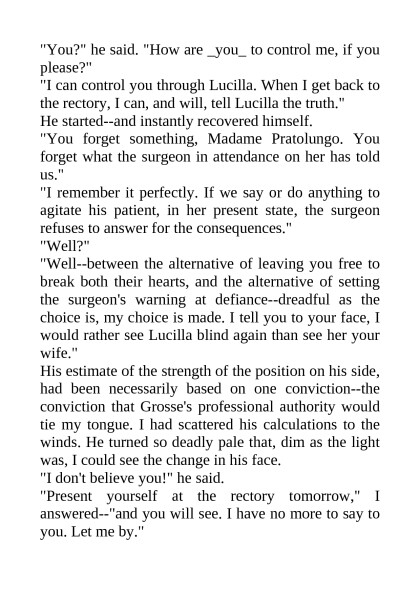 "You?" he said. "How are _you_ to control me, if you please?"

"I can control you through Lucilla. When I get back to the rectory, I can, and will, tell Lucilla the truth."

He started--and instantly recovered himself.

"You forget something, Madame Pratolungo. You forget what the surgeon in attendance on her has told us."

"I remember it perfectly. If we say or do anything to agitate his patient, in her present state, the surgeon refuses to answer for the consequences."

"Well?"

"Well--between the alternative of leaving you free to break both their hearts, and the alternative of setting the surgeon's warning at defiance--dreadful as the choice is, my choice is made. I tell you to your face, I would rather see Lucilla blind again than see her your wife."

His estimate of the strength of the position on his side, had been necessarily based on one conviction--the conviction that Grosse's professional authority would tie my tongue. I had scattered his calculations to the winds. He turned so deadly pale that, dim as the light was, I could see the change in his face.

"I don't believe you!" he said.

"Present yourself at the rectory tomorrow," I answered--"and you will see. I have no more to say to you. Let me by."